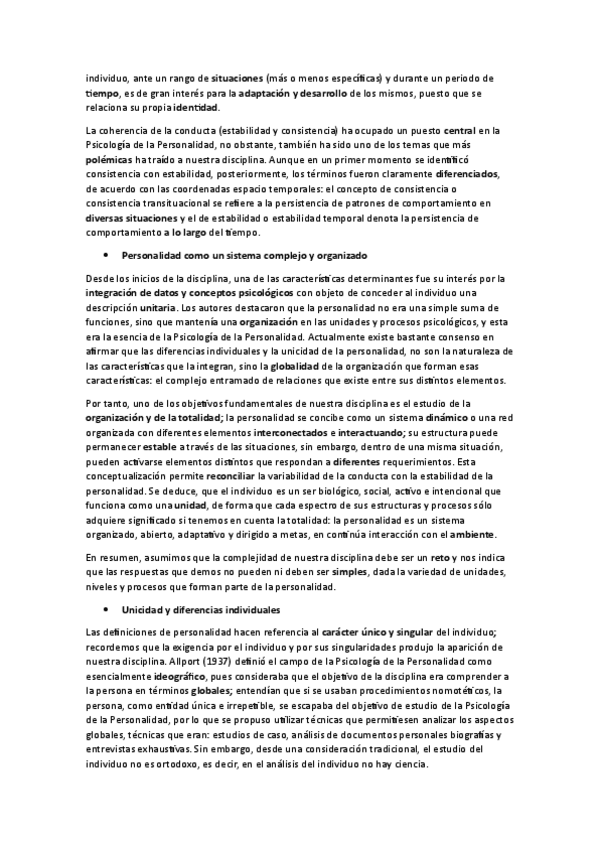 individuo, ante un rango de situaciones (más o menos específicas) y durante un periodo de tiempo, es de gran interés para la adaptación y desarrollo de los mismos, puesto que se relaciona su propia identidad.

La coherencia de la conducta (estabilidad y consistencia) ha ocupado un puesto central en la Psicología de la Personalidad, no obstante, también ha sido uno de los temas que más polémicas ha traído a nuestra disciplina. Aunque en un primer momento se identificó consistencia con estabilidad, posteriormente, los términos fueron claramente diferenciados, de acuerdo con las coordenadas espacio temporales: el concepto de consistencia o consistencia transituacional se refiere a la persistencia de patrones de comportamiento en diversas situaciones y el de estabilidad o estabilidad temporal denota la persistencia de comportamiento a lo largo del tiempo.

• Personalidad como un sistema complejo y organizado

Desde los inicios de la disciplina, una de las características determinantes fue su interés por la integración de datos y conceptos psicológicos con objeto de conceder al individuo una descripción unitaria. Los autores destacaron que la personalidad no era una simple suma de funciones, sino que mantenía una organización en las unidades y procesos psicológicos, y esta era la esencia de la Psicología de la Personalidad. Actualmente existe bastante consenso en afirmar que las diferencias individuales y la unicidad de la personalidad, no son la naturaleza de las características que la integran, sino la globalidad de la organización que forman esas características: el complejo entramado de relaciones que existe entre sus distintos elementos.

Por tanto, uno de los objetivos fundamentales de nuestra disciplina es el estudio de la organización y de la totalidad; la personalidad se concibe como un sistema dinámico o una red organizada con diferentes elementos interconectados e interactuando; su estructura puede permanecer estable a través de las situaciones, sin embargo, dentro de una misma situación, pueden activarse elementos distintos que respondan a diferentes requerimientos. Esta conceptualización permite reconciliar la variabilidad de la conducta con la estabilidad de la personalidad. Se deduce, que el individuo es un ser biológico, social, activo e intencional que funciona como una unidad, de forma que cada espectro de sus estructuras y procesos sólo adquiere significado si tenemos en cuenta la totalidad: la personalidad es un sistema organizado, abierto, adaptativo y dirigido a metas, en continúa interacción con el ambiente.

En resumen, asumimos que la complejidad de nuestra disciplina debe ser un reto y nos indica que las respuestas que demos no pueden ni deben ser simples, dada la variedad de unidades, niveles y procesos que forman parte de la personalidad.

• Unicidad y diferencias individuales

Las definiciones de personalidad hacen referencia al carácter único y singular del individuo; recordemos que la exigencia por el individuo y por sus singularidades produjo la aparición de nuestra disciplina. Allport (1937) definió el campo de la Psicología de la Personalidad como esencialmente ideográfico, pues consideraba que el objetivo de la disciplina era comprender a la persona en términos globales; entendían que si se usaban procedimientos nomotéticos, la persona, como entidad única e irrepetible, se escapaba del objetivo de estudio de la Psicología de la Personalidad, por lo que se propuso utilizar técnicas que permitiesen analizar los aspectos globales, técnicas que eran: estudios de caso, análisis de documentos personales biografías y entrevistas exhaustivas. Sin embargo, desde una consideración tradicional, el estudio del individuo no es ortodoxo, es decir, en el análisis del individuo no hay ciencia.